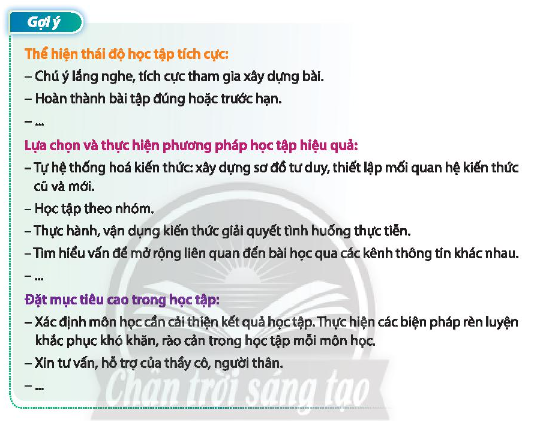 Gợi ý

Thể hiện thái độ học tập tích cực:

– Chú ý lắng nghe, tích cực tham gia xây dựng bài.

– Hoàn thành bài tập đúng hoặc trước hạn.

– ...

Lựa chọn và thực hiện phương pháp học tập hiệu quả:

– Tự hệ thống hoá kiến thức: xây dựng sơ đồ tư duy, thiết lập mối quan hệ kiến thức cũ và mới.

– Học tập theo nhóm.

– Thực hành, vận dụng kiến thức giải quyết tình huống thực tiễn.

– Tìm hiểu vấn đề mở rộng liên quan đến bài học qua các kênh thông tin khác nhau.

– ...

Đặt mục tiêu cao trong học tập:

– Xác định môn học cần cải thiện kết quả học tập. Thực hiện các biện pháp rèn luyện khắc phục khó khăn, rào cản trong học tập mỗi môn học.

– Xin tư vấn, hỗ trợ của thầy cô, người thân.

– ...

Chân trời sáng tạo